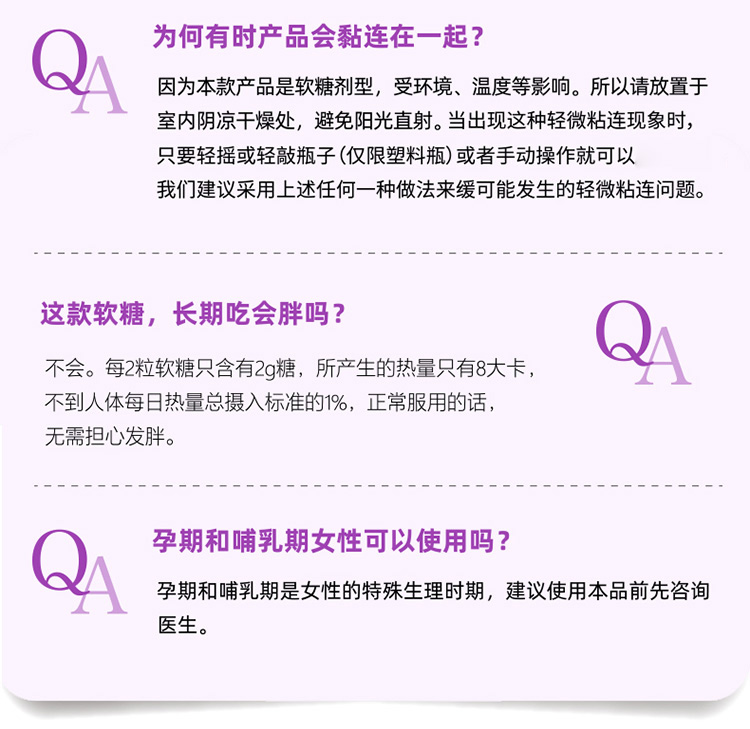 QA

为何有时产品会黏连在一起？

因为本款产品是软糖剂型，受环境、温度等影响。所以请放置于室内阴凉干燥处，避免阳光直射。当出现这种轻微粘连现象时，只要轻摇或轻敲瓶子（仅限塑料瓶）或者手动操作就可以我们建议采用上述任何一种做法来缓可能发生的轻微粘连问题。

这款软糖，长期吃会胖吗？

QA

不会。每2粒软糖只含有2g糖，所产生的热量只有8大卡，不到人体每日热量总摄入标准的1%，正常服用的话，无需担心发胖。

QA

孕期和哺乳期女性可以使用吗？

孕期和哺乳期是女性的特殊生理时期，建议使用本品前先咨询医生。